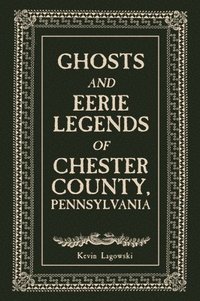 GHOSTS
AND
EERIE
LEGENDS
OF
CHESTER
COUNTY,
PENNSYLVANIA

Kevin Lagowski